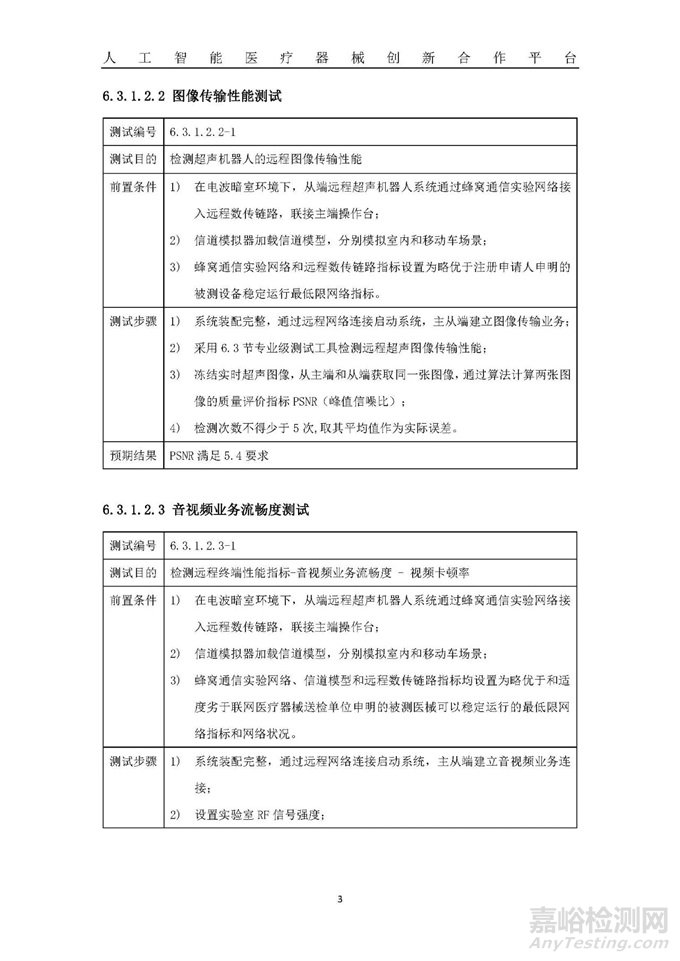 人工智能医疗器械创新合作平台

6.3.1.2.2 图像传输性能测试

| 测试编号 | 6.3.1.2.2-1 |
|---|---|
| 测试目的 | 检测超声机器人的远程图像传输性能 |
| 前置条件 | 1) 在电波暗室环境下，从端远程超声机器人系统通过蜂窝通信实验网络接入远程数传链路，联接主端操作台；<br>2) 信道模拟器加载信道模型，分别模拟室内和移动车场景；<br>3) 蜂窝通信实验网络和远程数传链路指标设置为略优于注册申请人申明的被测设备稳定运行最低限网络指标。 |
| 测试步骤 | 1) 系统装配完整，通过远程网络连接启动系统，主从端建立图像传输业务；<br>2) 采用 6.3 节专业级测试工具检测远程超声图像传输性能；<br>3) 冻结实时超声图像，从主端和从端获取同一张图像，通过算法计算两张图像的质量评价指标 PSNR（峰值信噪比）；<br>4) 检测次数不得少于 5 次，取其平均值作为实际误差。 |
| 预期结果 | PSNR 满足 5.4 要求 |

6.3.1.2.3 音视频业务流畅度测试

| 测试编号 | 6.3.1.2.3-1 |
|---|---|
| 测试目的 | 检测远程终端性能指标-音视频业务流畅度 - 视频卡顿率 |
| 前置条件 | 1) 在电波暗室环境下，从端远程超声机器人系统通过蜂窝通信实验网络接入远程数传链路，联接主端操作台；<br>2) 信道模拟器加载信道模型，分别模拟室内和移动车场景；<br>3) 蜂窝通信实验网络、信道模型和远程数传链路指标均设置为略优于和适度劣于联网医疗器械送检单位申明的被测医械可以稳定运行的最低限网络指标和网络状况。 |
| 测试步骤 | 1) 系统装配完整，通过远程网络连接启动系统，主从端建立音视频业务连接；<br>2) 设置实验室 RF 信号强度； |

3

嘉峪检测网
AnyTesting.com